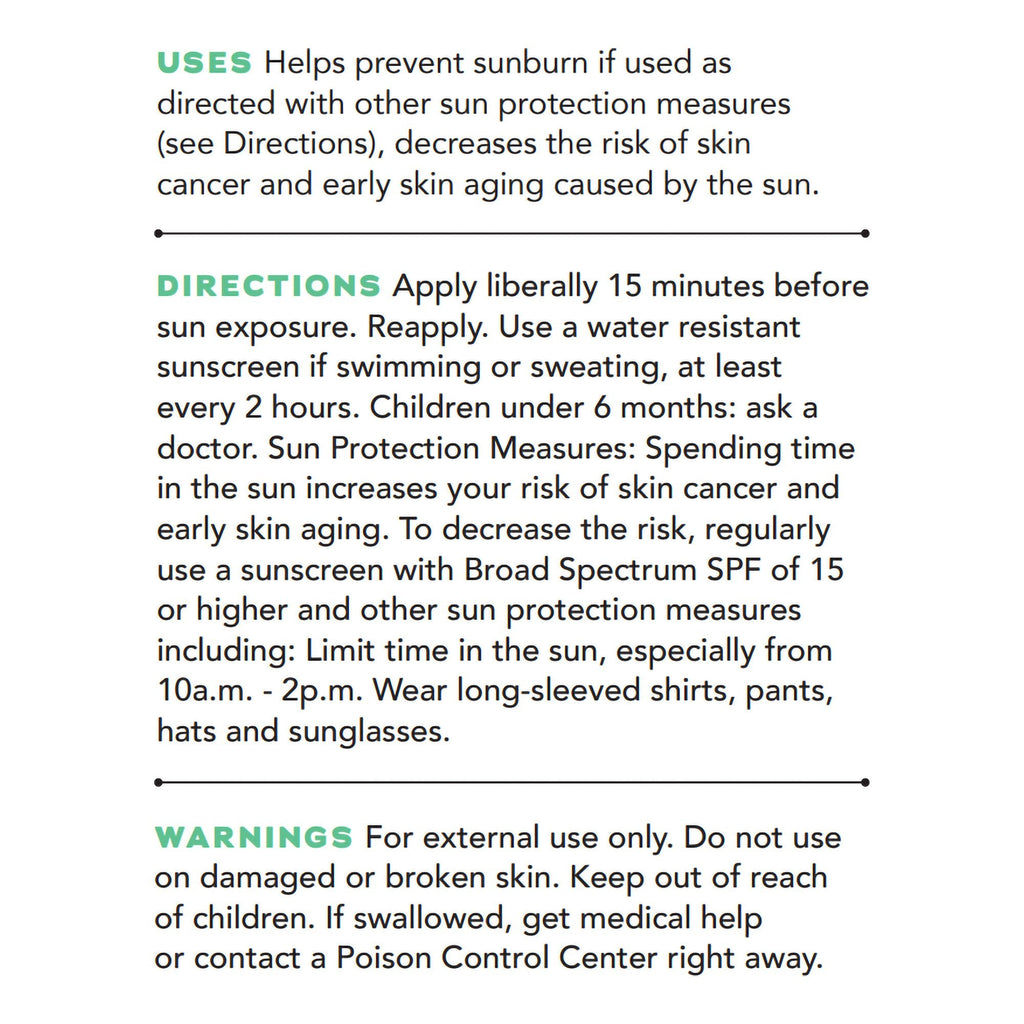 USES Helps prevent sunburn if used as directed with other sun protection measures (see Directions), decreases the risk of skin cancer and early skin aging caused by the sun.

DIRECTIONS Apply liberally 15 minutes before sun exposure. Reapply. Use a water resistant sunscreen if swimming or sweating, at least every 2 hours. Children under 6 months: ask a doctor. Sun Protection Measures: Spending time in the sun increases your risk of skin cancer and early skin aging. To decrease the risk, regularly use a sunscreen with Broad Spectrum SPF of 15 or higher and other sun protection measures including: Limit time in the sun, especially from 10a.m. - 2p.m. Wear long-sleeved shirts, pants, hats and sunglasses.

WARNINGS For external use only. Do not use on damaged or broken skin. Keep out of reach of children. If swallowed, get medical help or contact a Poison Control Center right away.